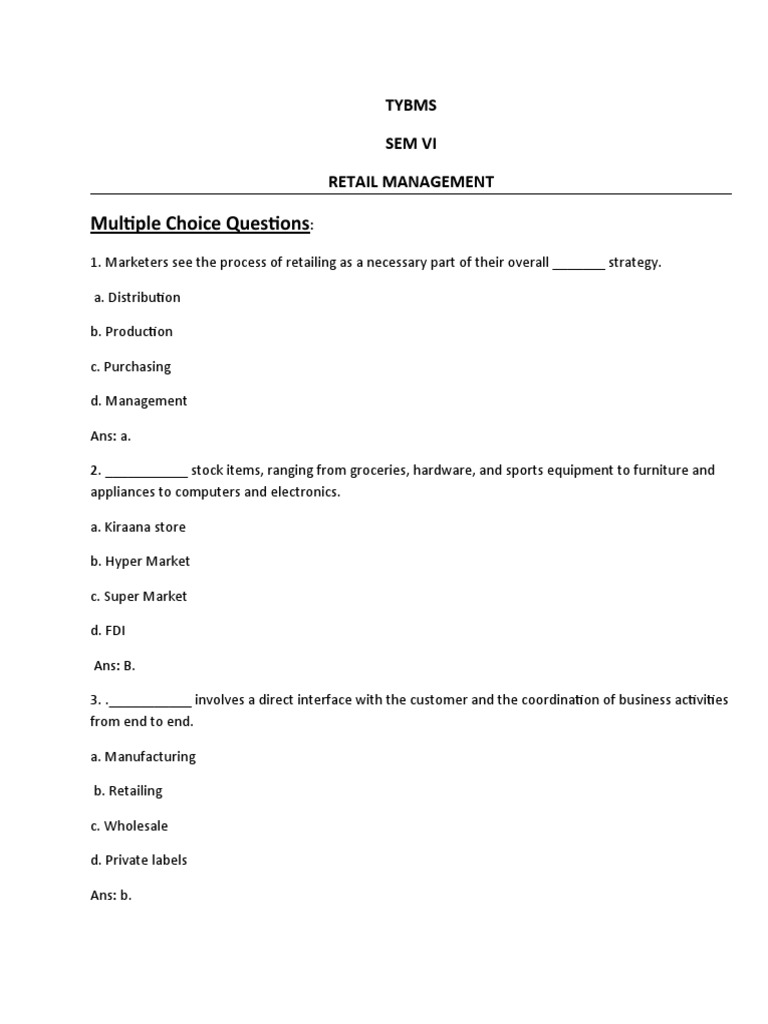 TYBMS

SEM VI

RETAIL MANAGEMENT

Multiple Choice Questions:

1. Marketers see the process of retailing as a necessary part of their overall ____ strategy.

a. Distribution

b. Production

c. Purchasing

d. Management

Ans: a.

2. ____ stock items, ranging from groceries, hardware, and sports equipment to furniture and appliances to computers and electronics.

a. Kiraana store

b. Hyper Market

c. Super Market

d. FDI

Ans: B.

3. .____ involves a direct interface with the customer and the coordination of business activities from end to end.

a. Manufacturing

b. Retailing

c. Wholesale

d. Private labels

Ans: b.